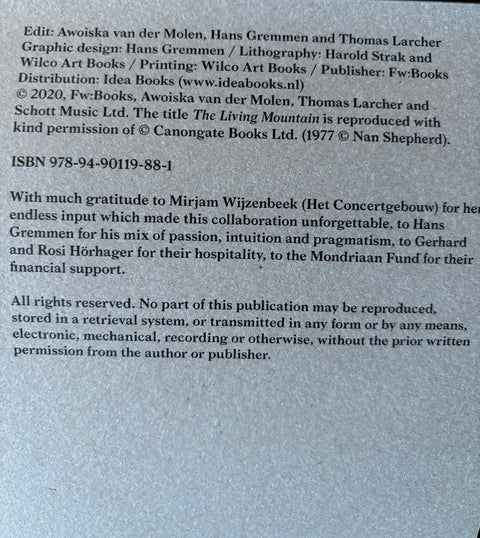 Edit: Awoiska van der Molen, Hans Gremmen and Thomas Larcher
Graphic design: Hans Gremmen / Lithography: Harold Strak and Wilco Art Books / Printing: Wilco Art Books / Publisher: Fw:Books
Distribution: Idea Books (www.ideabooks.nl)
© 2020, Fw:Books, Awoiska van der Molen, Thomas Larcher and Schott Music Ltd. The title The Living Mountain is reproduced with kind permission of © Canongate Books Ltd. (1977 © Nan Shepherd).

ISBN 978-94-90119-88-1

With much gratitude to Mirjam Wijzenbeek (Het Concertgebouw) for her endless input which made this collaboration unforgettable, to Hans Gremmen for his mix of passion, intuition and pragmatism, to Gerhard and Rosi Hörhager for their hospitality, to the Mondriaan Fund for their financial support.

All rights reserved. No part of this publication may be reproduced, stored in a retrieval system, or transmitted in any form or by any means, electronic, mechanical, recording or otherwise, without the prior written permission from the author or publisher.